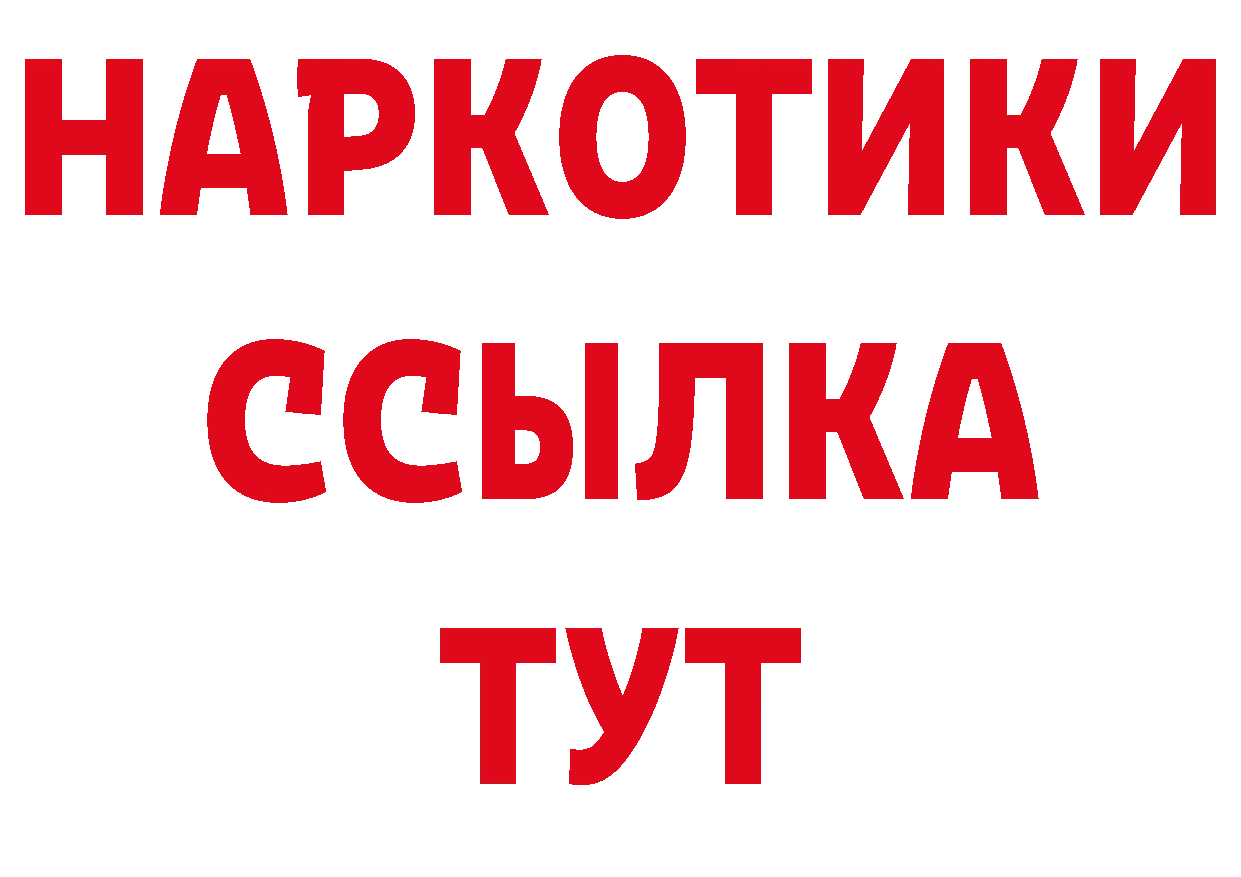 НАРКОТИКИ
ССЫЛКА
ТУТ